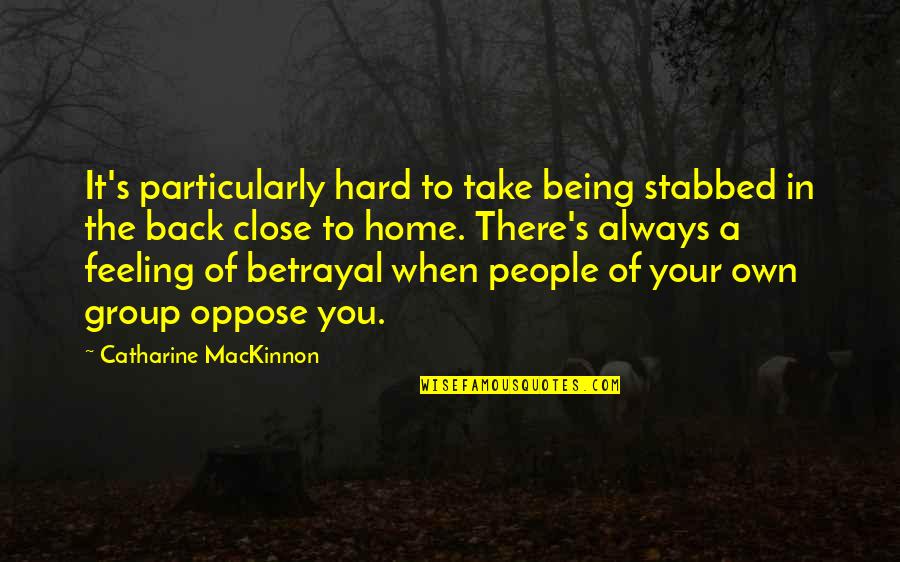 It's particularly hard to take being stabbed in the back close to home. There's always a feeling of betrayal when people of your own group oppose you.

~ Catharine MacKinnon

WISEFAMOUSQUOTES.COM